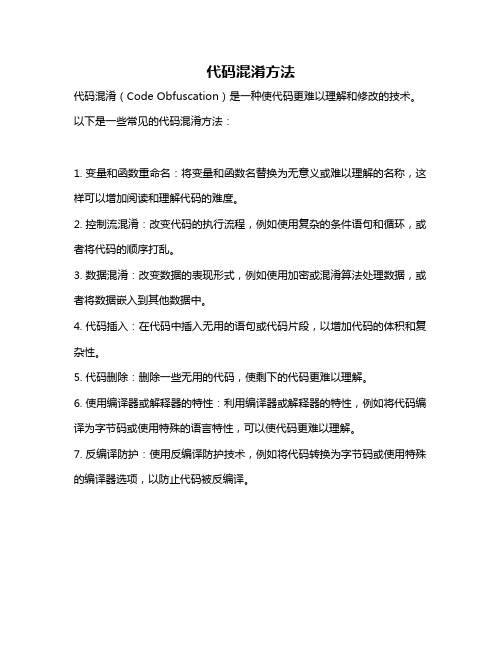 代码混淆方法

代码混淆（Code Obfuscation）是一种使代码更难以理解和修改的技术。以下是一些常见的代码混淆方法：

1. 变量和函数重命名：将变量和函数名替换为无意义或难以理解的名称，这样可以增加阅读和理解代码的难度。

2. 控制流混淆：改变代码的执行流程，例如使用复杂的条件语句和循环，或者将代码的顺序打乱。

3. 数据混淆：改变数据的表现形式，例如使用加密或混淆算法处理数据，或者将数据嵌入到其他数据中。

4. 代码插入：在代码中插入无用的语句或代码片段，以增加代码的体积和复杂性。

5. 代码删除：删除一些无用的代码，使剩下的代码更难以理解。

6. 使用编译器或解释器的特性：利用编译器或解释器的特性，例如将代码编译为字节码或使用特殊的语言特性，可以使代码更难以理解。

7. 反编译防护：使用反编译防护技术，例如将代码转换为字节码或使用特殊的编译器选项，以防止代码被反编译。